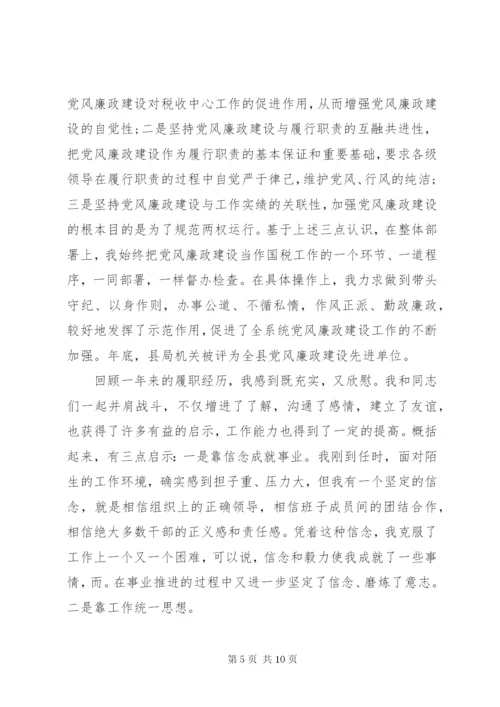 党风廉政建设对税收中心工作的促进作用，从而增强党风廉政建设的自觉性；二是坚持党风廉政建设与履行职责的互融共进性，把党风廉政建设作为履行职责的基本保证和重要基础，要求各级领导在履行职责的过程中自觉严于律己，维护党风、行风的纯洁；三是坚持党风廉政建设与工作实绩的关联性，加强党风廉政建设的根本目的是为了规范两权运行。基于上述三点认识，在整体部署上，我始终把党风廉政建设当作国税工作的一个环节、一道程序，一同部署，一样督办检查。在具体操作上，我力求做到带头守纪、以身作则，办事公道、不循私情，作风正派、勤政廉政，较好地发挥了示范作用，促进了全系统党风廉政建设工作的不断加强。年底，县局机关被评为全县党风廉政建设先进单位。

回顾一年来的履职经历，我感到既充实，又欣慰。我和同志们一起并肩战斗，不仅增进了了解，沟通了感情，建立了友谊，也获得了许多有益的启示，工作能力也得到了一定的提高。概括起来，有三点启示：一是靠信念成就事业。我刚到任时，面对陌生的工作环境，确实感到担子重、压力大，但我有一个坚定的信念，就是相信组织上的正确领导，相信班子成员间的团结合作，相信绝大多数干部的正义感和责任感。凭着这种信念，我克服了工作上一个又一个困难，可以说，信念和毅力使我成就了一些事情，而。在事业推进的过程中又进一步坚定了信念、磨炼了意志。二是靠工作统一思想。

第 5 页 共 10 页